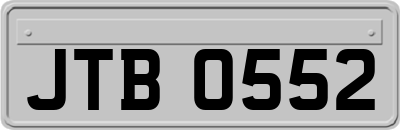 JTB 0552